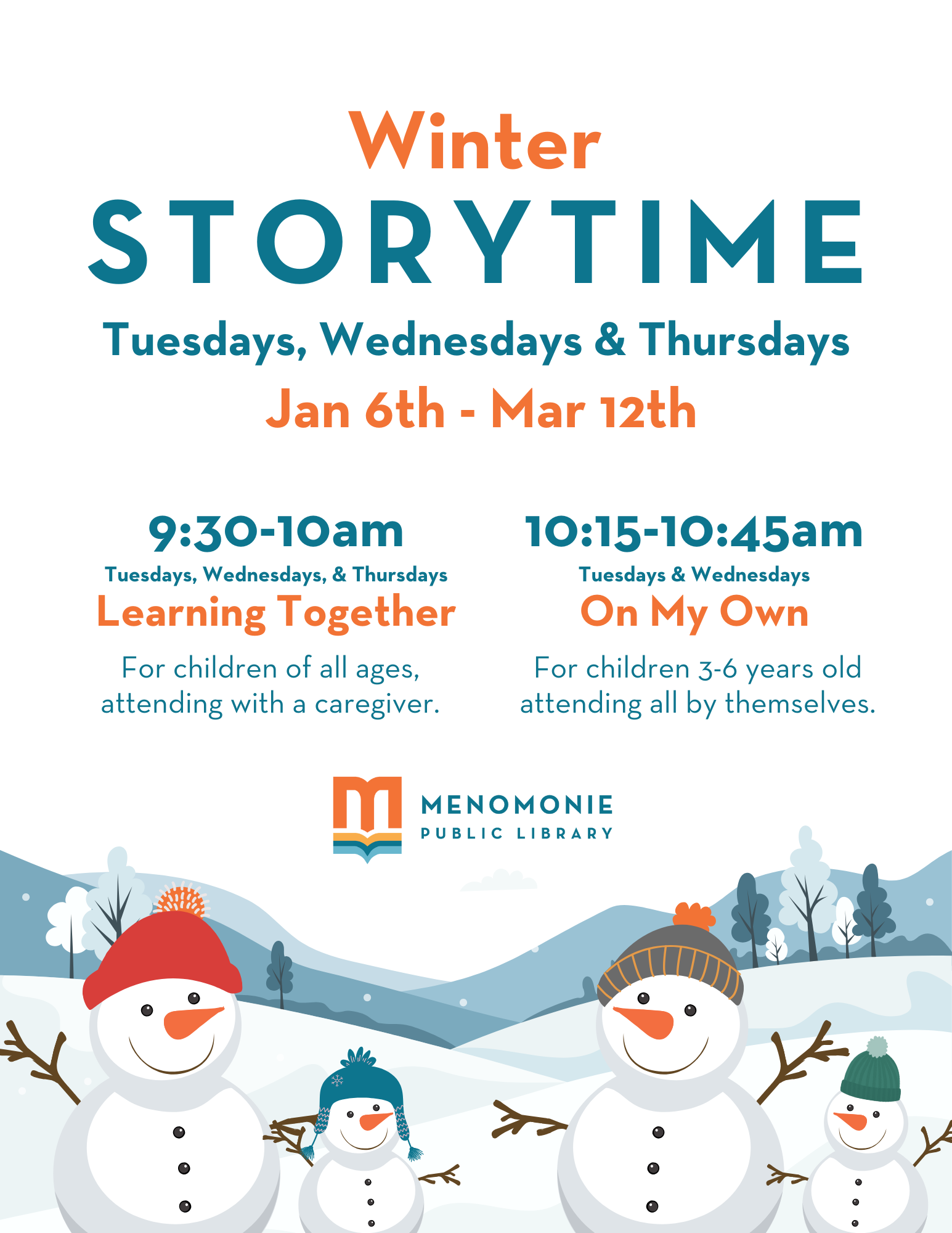 Winter
STORYTIME
Tuesdays, Wednesdays & Thursdays
Jan 6th - Mar 12th

9:30-10am
Tuesdays, Wednesdays, & Thursdays
Learning Together
For children of all ages, attending with a caregiver.

10:15-10:45am
Tuesdays & Wednesdays
On My Own
For children 3-6 years old attending all by themselves.

MENOMONIE
PUBLIC LIBRARY